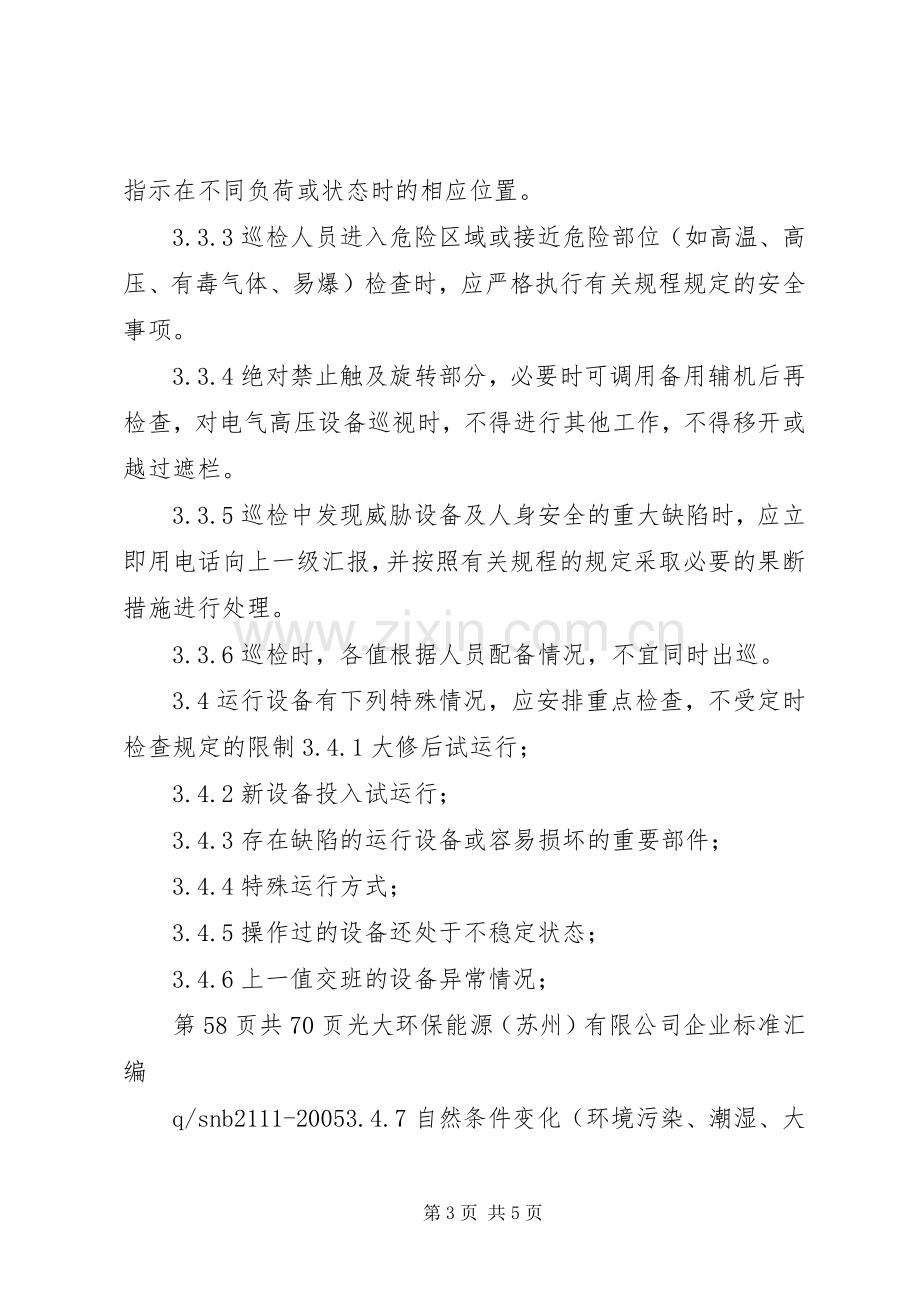 指示在不同负荷或状态时的相应位置。

3.3.3巡检人员进入危险区域或接近危险部位（如高温、高压、有毒气体、易爆）检查时，应严格执行有关规程规定的安全事项。

3.3.4绝对禁止触及旋转部分，必要时可调用备用辅机后再检查，对电气高压设备巡视时，不得进行其他工作，不得移开或越过遮栏。

3.3.5巡检中发现威胁设备及人身安全的重大缺陷时，应立即用电话向上一级汇报，并按照有关规程的规定采取必要的果断措施进行处理。

3.3.6巡检时，各值根据人员配备情况，不宜同时出巡。

3.4运行设备有下列特殊情况，应安排重点检查，不受定时检查规定的限制3.4.1大修后试运行；

3.4.2新设备投入试运行；

3.4.3存在缺陷的运行设备或容易损坏的重要部件；

3.4.4特殊运行方式；

3.4.5操作过的设备还处于不稳定状态；

3.4.6上一值交班的设备异常情况；

第58页共70页光大环保能源（苏州）有限公司企业标准汇编

q/snb2111-20053.4.7自然条件变化（环境污染、潮湿、大

第3页 共5页

www.zixin.com.cn